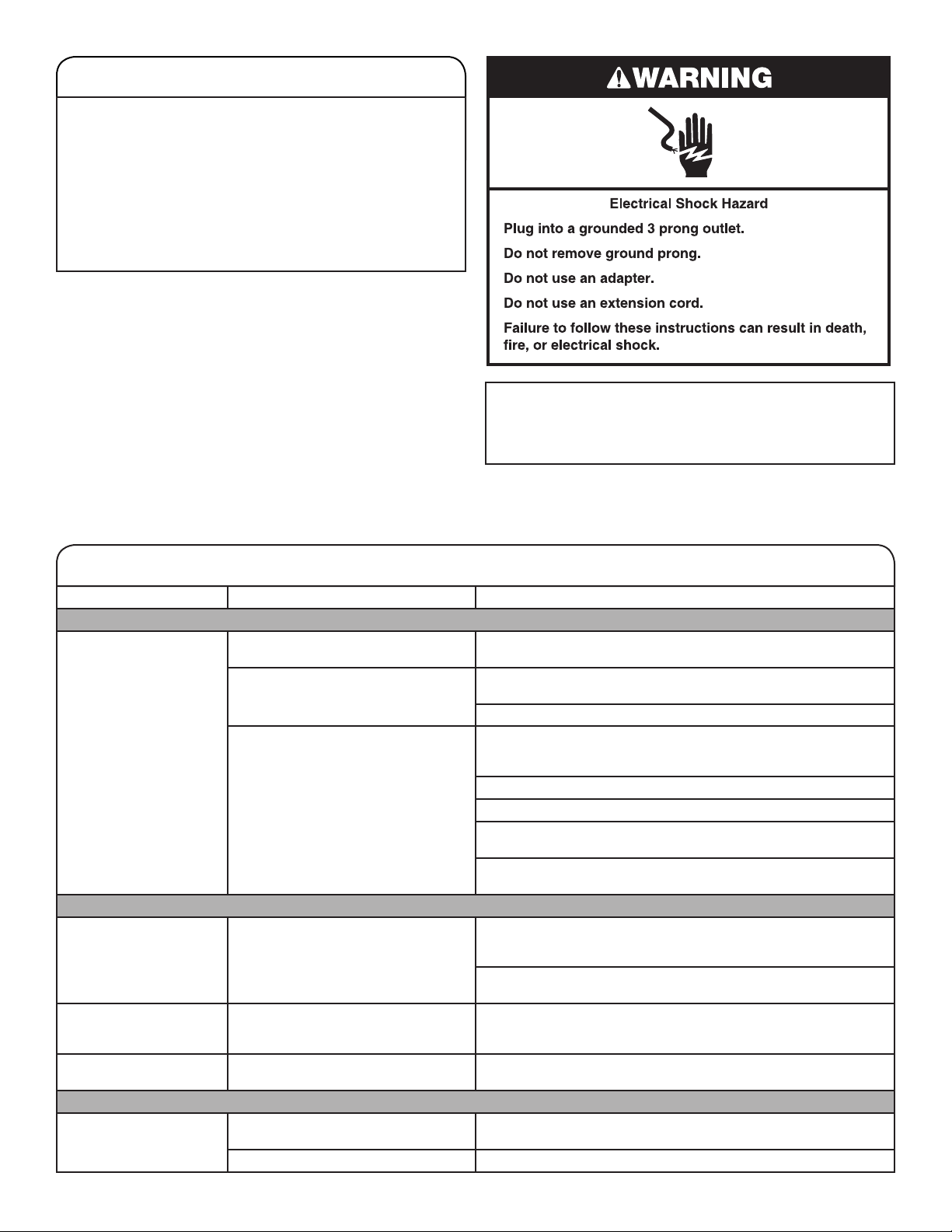 WARNING

Electrical Shock Hazard

Plug into a grounded 3 prong outlet.

Do not remove ground prong.

Do not use an adapter.

Do not use an extension cord.

Failure to follow these instructions can result in death, fire, or electrical shock.